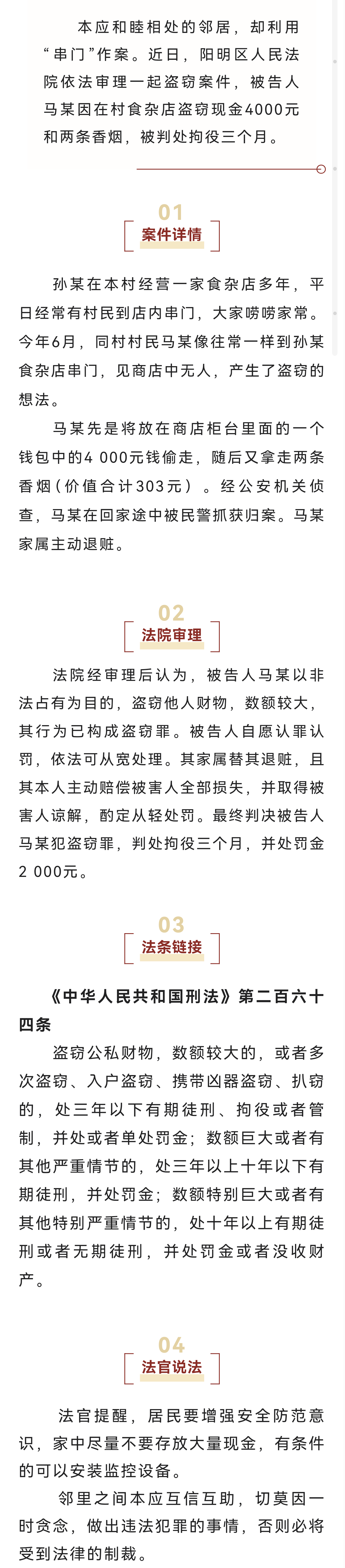 本应和睦相处的邻居，却利用“串门”作案。近日，阳明区人民法院依法审理一起盗窃案件，被告人马某因在村食杂店盗窃现金4000元和两条香烟，被判处拘役三个月。

01
案件详情

孙某在本村经营一家食杂店多年，平日经常有村民到店内串门，大家唠唠家常。今年6月，同村村民马某像往常一样到孙某食杂店串门，见商店中无人，产生了盗窃的想法。

马某先是将放在商店柜台里面的一个钱包中的4 000元钱偷走，随后又拿走两条香烟（价值合计303元）。经公安机关侦查，马某在回家途中被民警抓获归案。马某家属主动退赃。

02
法院审理

法院经审理后认为，被告人马某以非法占有为目的，盗窃他人财物，数额较大，其行为已构成盗窃罪。被告人自愿认罪认罚，依法可从宽处理。其家属替其退赃，且其本人主动赔偿被害人全部损失，并取得被害人谅解，酌定从轻处罚。最终判决被告人马某犯盗窃罪，判处拘役三个月，并处罚金2 000元。

03
法条链接

《中华人民共和国刑法》第二百六十四条

盗窃公私财物，数额较大的，或者多次盗窃、入户盗窃、携带凶器盗窃、扒窃的，处三年以下有期徒刑、拘役或者管制，并处或者单处罚金；数额巨大或者有其他严重情节的，处三年以上十年以下有期徒刑，并处罚金；数额特别巨大或者有其他特别严重情节的，处十年以上有期徒刑或者无期徒刑，并处罚金或者没收财产。

04
法官说法

法官提醒，居民要增强安全防范意识，家中尽量不要存放大量现金，有条件的可以安装监控设备。

邻里之间本应互信互助，切莫因一时贪念，做出违法犯罪的事情，否则必将受到法律的制裁。